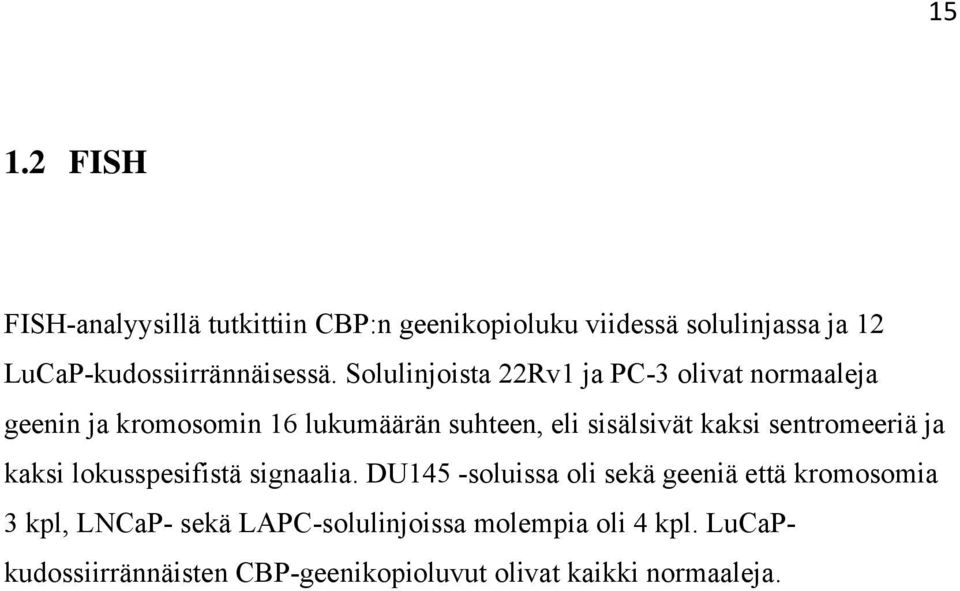 15

1.2 FISH

FISH-analyysillä tutkittiin CBP:n geenikopioluku viidessä solulinjassa ja 12 LuCaP-kudossiirrännäisessä. Solulinjoista 22Rv1 ja PC-3 olivat normaaleja geenin ja kromosomin 16 lukumäärän suhteen, eli sisälsivät kaksi sentromeeriä ja kaksi lokusspesifistä signaalia. DU145 -soluissa oli sekä geeniä että kromosomia 3 kpl, LNCaP- sekä LAPC-solulinjoissa molempia oli 4 kpl. LuCaP-kudossiirrännäisten CBP-geenikopioluvut olivat kaikki normaaleja.